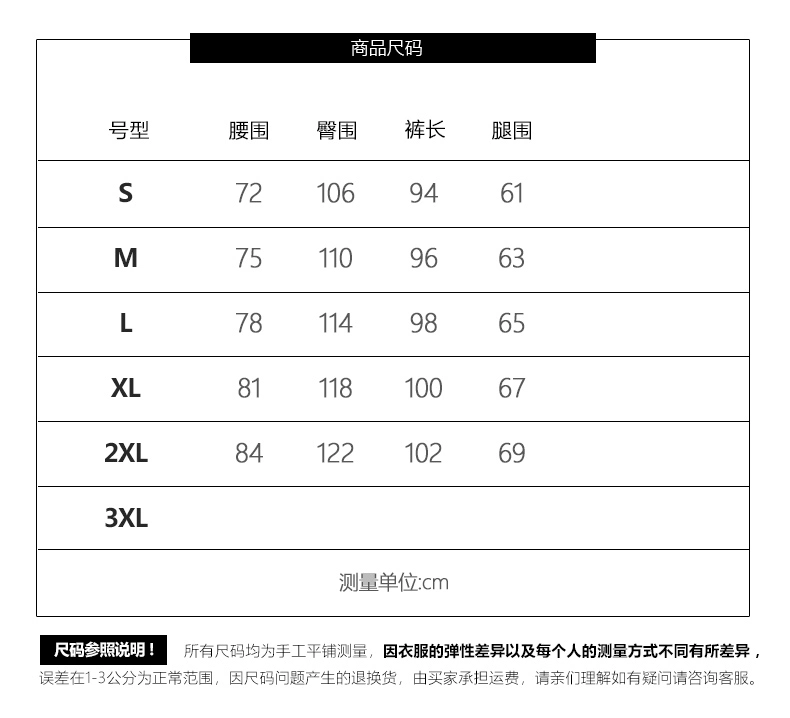 商品尺码

| 号型 | 腰围 | 臀围 | 裤长 | 腿围 |
|---|---|---|---|---|
| S | 72 | 106 | 94 | 61 |
| M | 75 | 110 | 96 | 63 |
| L | 78 | 114 | 98 | 65 |
| XL | 81 | 118 | 100 | 67 |
| 2XL | 84 | 122 | 102 | 69 |
| 3XL | | | | |

测量单位:cm

尺码参照说明！ 所有尺码均为手工平铺测量，因衣服的弹性差异以及每个人的测量方式不同有所差异，误差在1-3公分为正常范围，因尺码问题产生的退换货，由买家承担运费，请亲们理解如有疑问请咨询客服。